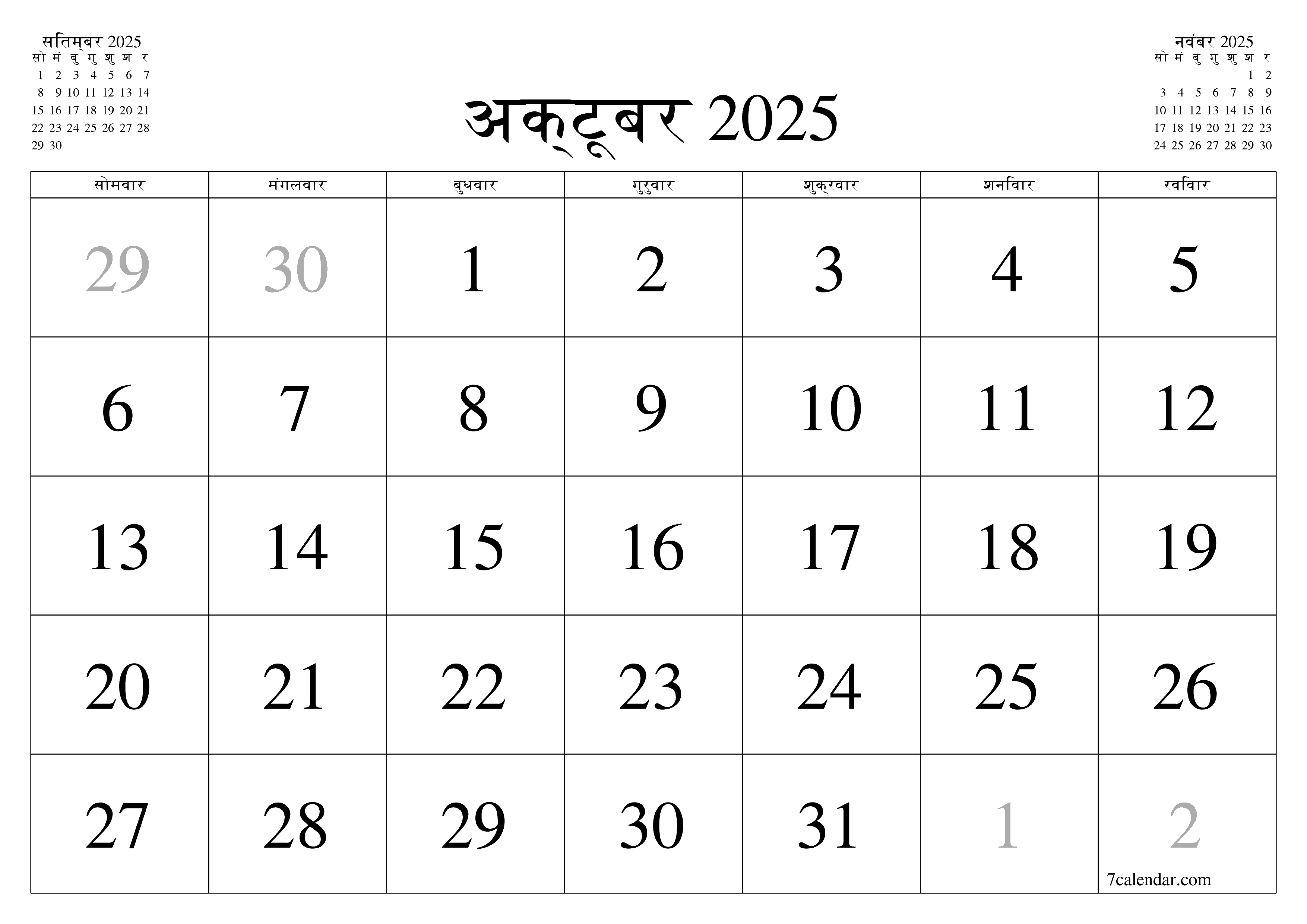 सितम्बर 2025

| सो | मं | बु | गु | शु | श | र |
|---|---|---|---|---|---|---|
| 1 | 2 | 3 | 4 | 5 | 6 | 7 |
| 8 | 9 | 10 | 11 | 12 | 13 | 14 |
| 15 | 16 | 17 | 18 | 19 | 20 | 21 |
| 22 | 23 | 24 | 25 | 26 | 27 | 28 |
| 29 | 30 | | | | | |

अक्टूबर 2025

नवंबर 2025

| सो | मं | बु | गु | शु | श | र |
|---|---|---|---|---|---|---|
| | | | | | 1 | 2 |
| 3 | 4 | 5 | 6 | 7 | 8 | 9 |
| 10 | 11 | 12 | 13 | 14 | 15 | 16 |
| 17 | 18 | 19 | 20 | 21 | 22 | 23 |
| 24 | 25 | 26 | 27 | 28 | 29 | 30 |

| सोमवार | मंगलवार | बुधवार | गुरुवार | शुक्रवार | शनिवार | रविवार |
|---|---|---|---|---|---|---|
| 29 | 30 | 1 | 2 | 3 | 4 | 5 |
| 6 | 7 | 8 | 9 | 10 | 11 | 12 |
| 13 | 14 | 15 | 16 | 17 | 18 | 19 |
| 20 | 21 | 22 | 23 | 24 | 25 | 26 |
| 27 | 28 | 29 | 30 | 31 | 1 | 2 |

7calendar.com